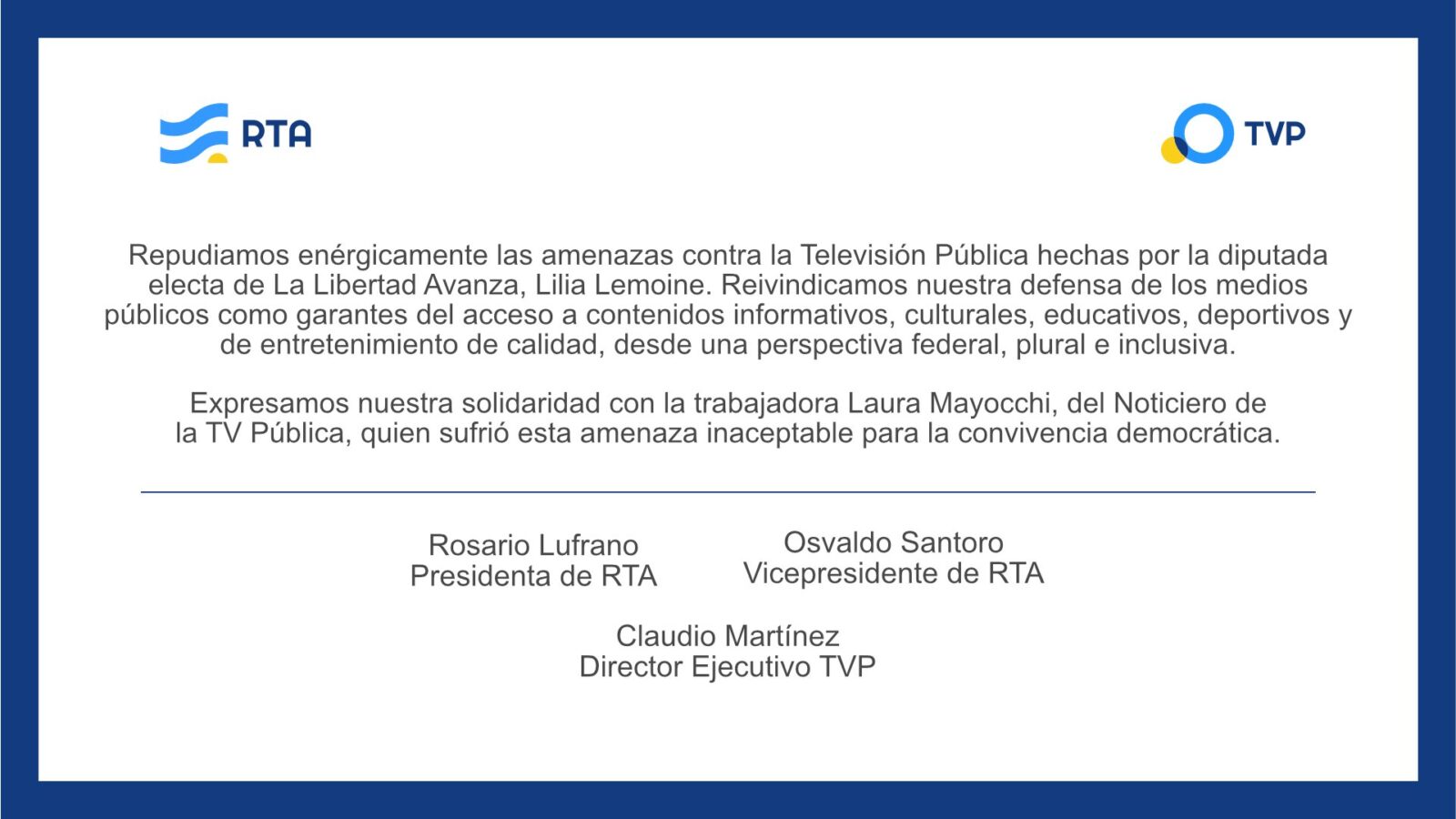 RTA

TVP

Repudiamos enérgicamente las amenazas contra la Televisión Pública hechas por la diputada electa de La Libertad Avanza, Lilia Lemoine. Reivindicamos nuestra defensa de los medios públicos como garantes del acceso a contenidos informativos, culturales, educativos, deportivos y de entretenimiento de calidad, desde una perspectiva federal, plural e inclusiva.

Expresamos nuestra solidaridad con la trabajadora Laura Mayocchi, del Noticiero de la TV Pública, quien sufrió esta amenaza inaceptable para la convivencia democrática.

Rosario Lufrano
Presidenta de RTA

Osvaldo Santoro
Vicepresidente de RTA

Claudio Martínez
Director Ejecutivo TVP